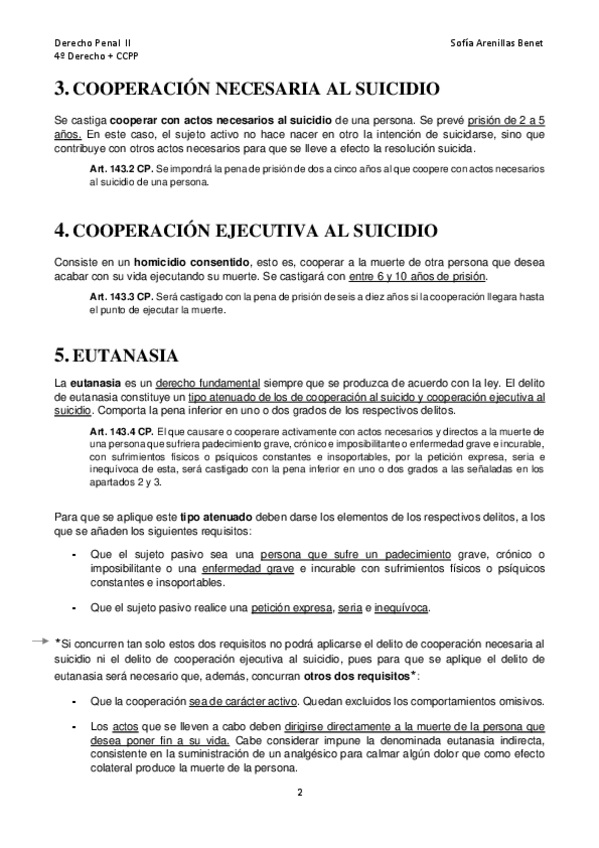 Derecho Penal II
4º Derecho + CCPP

Sofía Arenillas Benet

3. COOPERACIÓN NECESARIA AL SUICIDIO

Se castiga cooperar con actos necesarios al suicidio de una persona. Se prevé prisión de 2 a 5 años. En este caso, el sujeto activo no hace nacer en otro la intención de suicidarse, sino que contribuye con otros actos necesarios para que se lleve a efecto la resolución suicida.

Art. 143.2 CP. Se impondrá la pena de prisión de dos a cinco años al que coopere con actos necesarios al suicidio de una persona.

4. COOPERACIÓN EJECUTIVA AL SUICIDIO

Consiste en un homicidio consentido, esto es, cooperar a la muerte de otra persona que desea acabar con su vida ejecutando su muerte. Se castigará con entre 6 y 10 años de prisión.

Art. 143.3 CP. Será castigado con la pena de prisión de seis a diez años si la cooperación llegara hasta el punto de ejecutar la muerte.

5. EUTANASIA

La eutanasia es un derecho fundamental siempre que se produzca de acuerdo con la ley. El delito de eutanasia constituye un tipo atenuado de los de cooperación al suicido y cooperación ejecutiva al suicidio. Comporta la pena inferior en uno o dos grados de los respectivos delitos.

Art. 143.4 CP. El que causare o cooperare activamente con actos necesarios y directos a la muerte de una persona que sufriera padecimiento grave, crónico e imposibilitante o enfermedad grave e incurable, con sufrimientos físicos o psíquicos constantes e insoportables, por la petición expresa, seria e inequívoca de esta, será castigado con la pena inferior en uno o dos grados a las señaladas en los apartados 2 y 3.

Para que se aplique este tipo atenuado deben darse los elementos de los respectivos delitos, a los que se añaden los siguientes requisitos:

- Que el sujeto pasivo sea una persona que sufre un padecimiento grave, crónico o imposibilitante o una enfermedad grave e incurable con sufrimientos físicos o psíquicos constantes e insoportables.

- Que el sujeto pasivo realice una petición expresa, seria e inequívoca.

*Si concurren tan solo estos dos requisitos no podrá aplicarse el delito de cooperación necesaria al suicidio ni el delito de cooperación ejecutiva al suicidio, pues para que se aplique el delito de eutanasia será necesario que, además, concurran otros dos requisitos*:

- Que la cooperación sea de carácter activo. Quedan excluidos los comportamientos omisivos.

- Los actos que se lleven a cabo deben dirigirse directamente a la muerte de la persona que desea poner fin a su vida. Cabe considerar impune la denominada eutanasia indirecta, consistente en la suministración de un analgésico para calmar algún dolor que como efecto colateral produce la muerte de la persona.

2